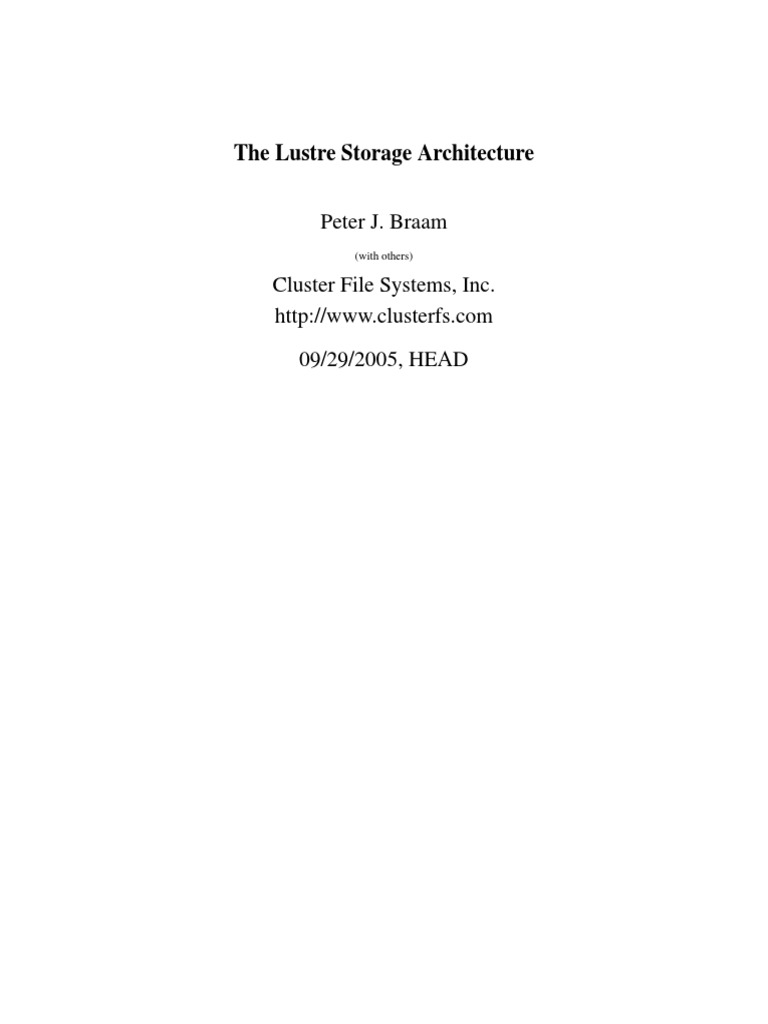 The Lustre Storage Architecture

Peter J. Braam

(with others)

Cluster File Systems, Inc.
http://www.clusterfs.com

09/29/2005, HEAD